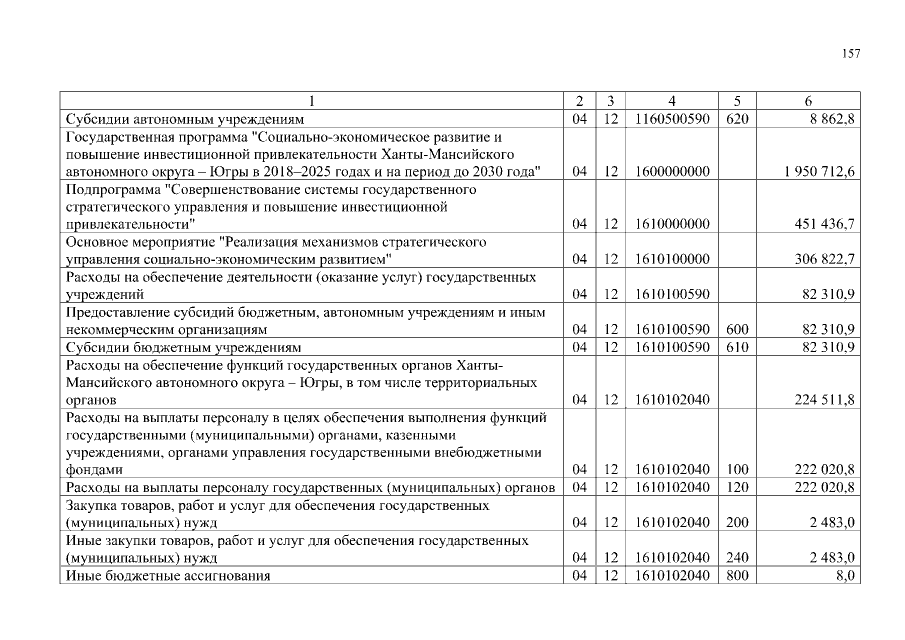 157

| 1 | 2 | 3 | 4 | 5 | 6 |
|---|---|---|---|---|---|
| Субсидии автономным учреждениям | 04 | 12 | 1160500590 | 620 | 8 862,8 |
| Государственная программа "Социально-экономическое развитие и повышение инвестиционной привлекательности Ханты-Мансийского автономного округа – Югры в 2018–2025 годах и на период до 2030 года" | 04 | 12 | 1600000000 | | 1 950 712,6 |
| Подпрограмма "Совершенствование системы государственного стратегического управления и повышение инвестиционной привлекательности" | 04 | 12 | 1610000000 | | 451 436,7 |
| Основное мероприятие "Реализация механизмов стратегического управления социально-экономическим развитием" | 04 | 12 | 1610100000 | | 306 822,7 |
| Расходы на обеспечение деятельности (оказание услуг) государственных учреждений | 04 | 12 | 1610100590 | | 82 310,9 |
| Предоставление субсидий бюджетным, автономным учреждениям и иным некоммерческим организациям | 04 | 12 | 1610100590 | 600 | 82 310,9 |
| Субсидии бюджетным учреждениям | 04 | 12 | 1610100590 | 610 | 82 310,9 |
| Расходы на обеспечение функций государственных органов Ханты-Мансийского автономного округа – Югры, в том числе территориальных органов | 04 | 12 | 1610102040 | | 224 511,8 |
| Расходы на выплаты персоналу в целях обеспечения выполнения функций государственными (муниципальными) органами, казенными учреждениями, органами управления государственными внебюджетными фондами | 04 | 12 | 1610102040 | 100 | 222 020,8 |
| Расходы на выплаты персоналу государственных (муниципальных) органов | 04 | 12 | 1610102040 | 120 | 222 020,8 |
| Закупка товаров, работ и услуг для обеспечения государственных (муниципальных) нужд | 04 | 12 | 1610102040 | 200 | 2 483,0 |
| Иные закупки товаров, работ и услуг для обеспечения государственных (муниципальных) нужд | 04 | 12 | 1610102040 | 240 | 2 483,0 |
| Иные бюджетные ассигнования | 04 | 12 | 1610102040 | 800 | 8,0 |